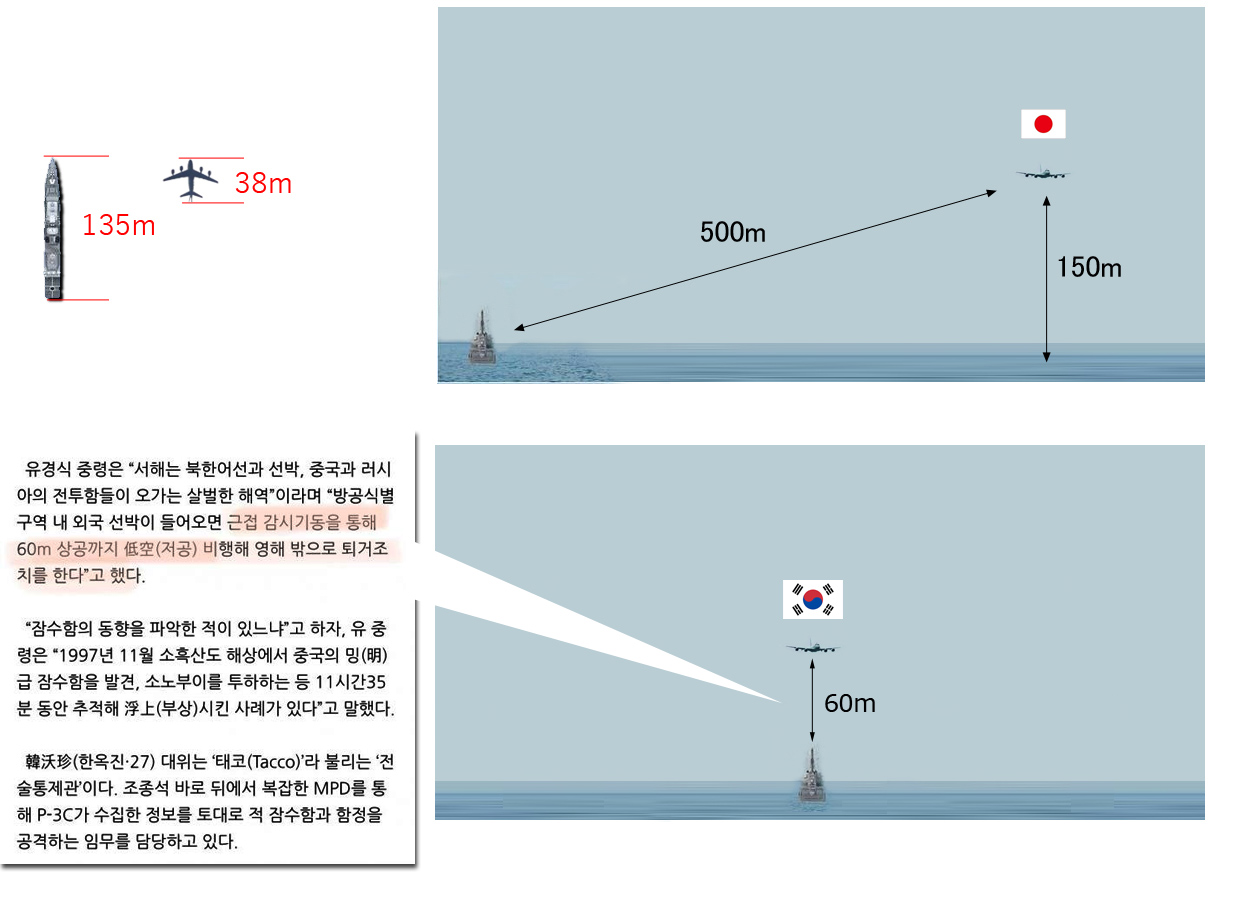 135m

38m

500m

150m

유경식 중령은 "서해는 북한어선과 선박, 중국과 러시아의 전투함들이 오가는 살벌한 해역"이라며 "방공식별구역 내 외국 선박이 들어오면 근접 감시기동을 통해 60m 상공까지 低空(저공) 비행해 영해 밖으로 퇴거조치를 한다"고 했다.

"잠수함의 동향을 파악한 적이 있느냐"고 하자, 유 중령은 "1997년 11월 소흑산도 해상에서 중국의 밍(明)급 잠수함을 발견, 소노부이를 투하하는 등 11시간35분 동안 추적해 浮上(부상)시킨 사례가 있다"고 말했다.

韓沃珍(한옥진·27) 대위는 '태코(Tacco)'라 불리는 '전술통제관'이다. 조종석 바로 뒤에서 복잡한 MPD를 통해 P-3C가 수집한 정보를 토대로 적 잠수함과 함정을 공격하는 임무를 담당하고 있다.

60m